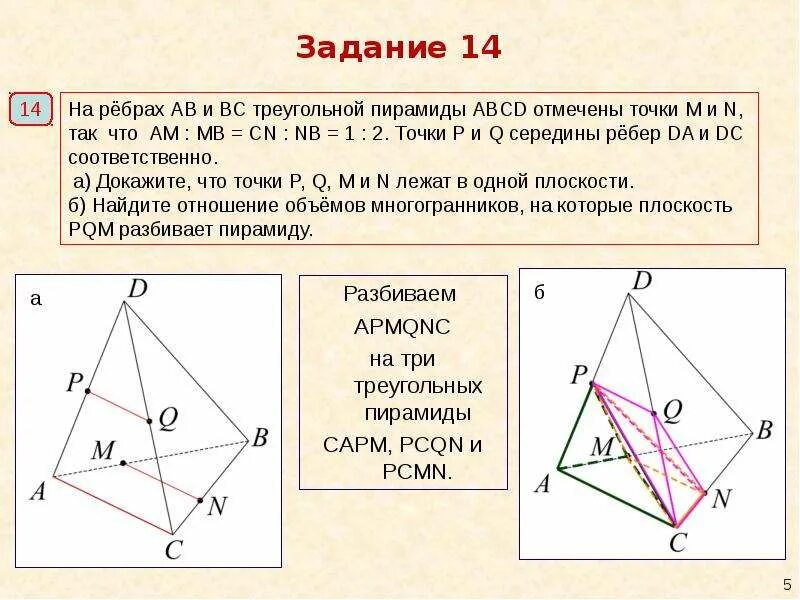 Задание 14

14

На рёбрах AB и BC треугольной пирамиды ABCD отмечены точки M и N, так что AM : MB = CN : NB = 1 : 2. Точки P и Q середины рёбер DA и DC соответственно.
а) Докажите, что точки P, Q, M и N лежат в одной плоскости.
б) Найдите отношение объёмов многогранников, на которые плоскость PQM разбивает пирамиду.

а
D
P
Q
M
B
A
N
C

Разбиваем APMQNC на три треугольных пирамиды CAPM, PCQN и PCMN.

б
D
P
Q
M
B
A
N
C

5